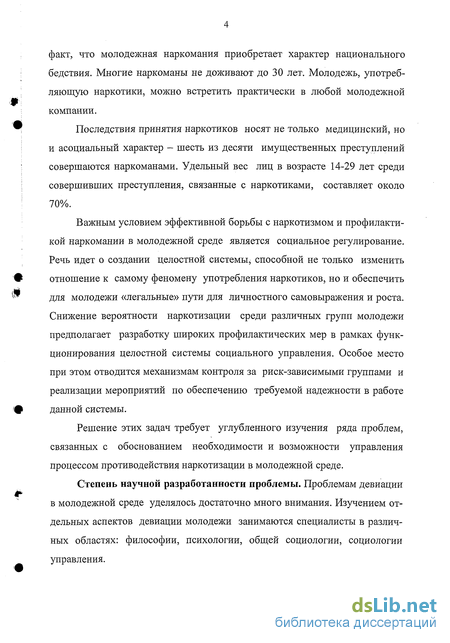 4

факт, что молодежная наркомания приобретает характер национального бедствия. Многие наркоманы не доживают до 30 лет. Молодежь, употребляющую наркотики, можно встретить практически в любой молодежной компании.

Последствия принятия наркотиков носят не только медицинский, но и асоциальный характер – шесть из десяти имущественных преступлений совершаются наркоманами. Удельный вес лиц в возрасте 14-29 лет среди совершивших преступления, связанные с наркотиками, составляет около 70%.

Важным условием эффективной борьбы с наркотизмом и профилактикой наркомании в молодежной среде является социальное регулирование. Речь идет о создании целостной системы, способной не только изменить отношение к самому феномену употребления наркотиков, но и обеспечить для молодежи «легальные» пути для личностного самовыражения и роста. Снижение вероятности наркотизации среди различных групп молодежи предполагает разработку широких профилактических мер в рамках функционирования целостной системы социального управления. Особое место при этом отводится механизмам контроля за риск-зависимыми группами и реализации мероприятий по обеспечению требуемой надежности в работе данной системы.

Решение этих задач требует углубленного изучения ряда проблем, связанных с обоснованием необходимости и возможности управления процессом противодействия наркотизации в молодежной среде.

Степень научной разработанности проблемы. Проблемам девиации в молодежной среде уделялось достаточно много внимания. Изучением отдельных аспектов девиации молодежи занимаются специалисты в различных областях: философии, психологии, общей социологии, социологии управления.

dsLib.net
библиотека диссертаций